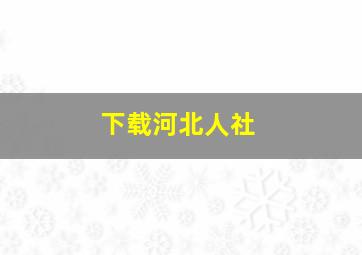 下载河北人社